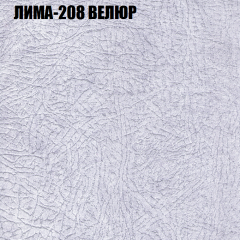 ЛИМА-208 ВЕЛЮР